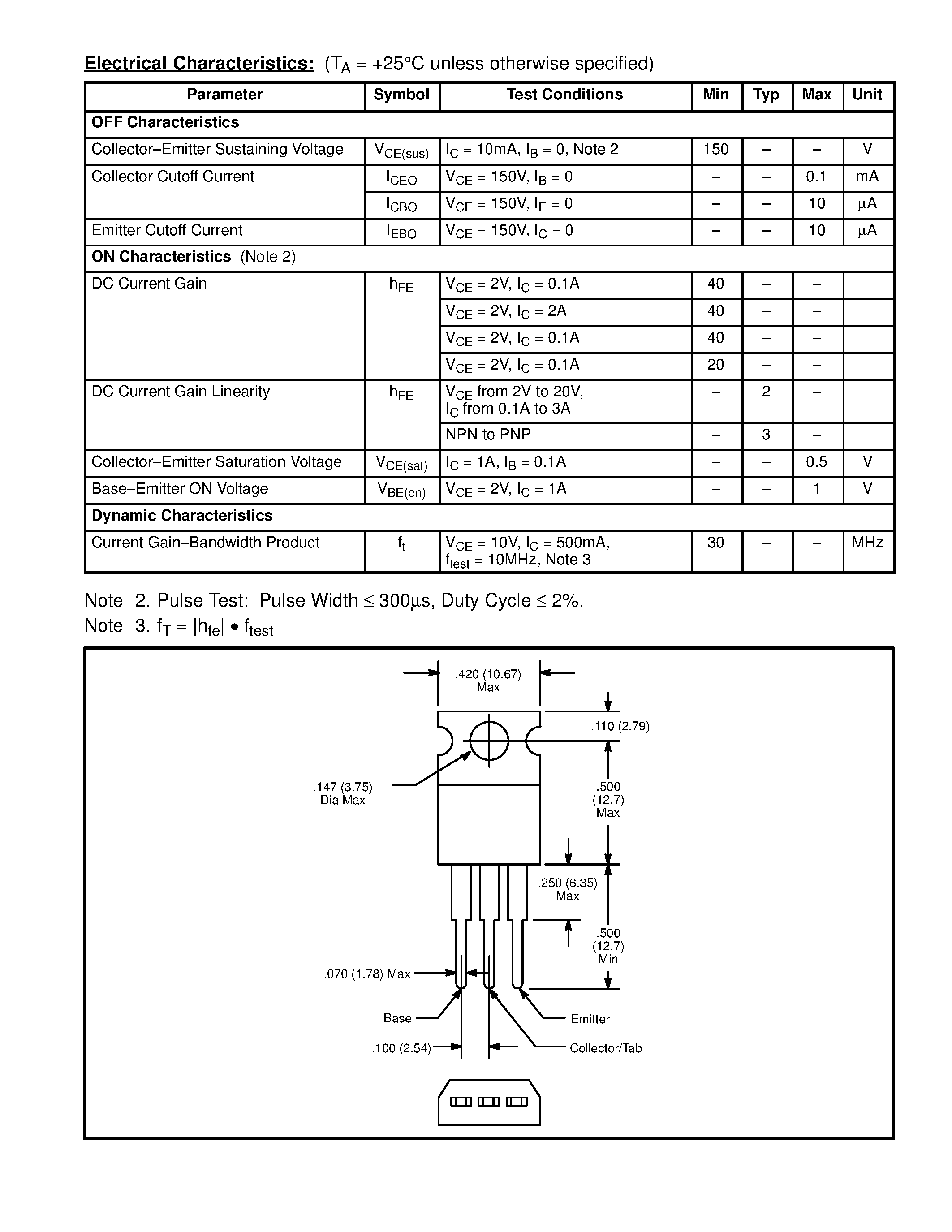 Electrical Characteristics: ($T_A$ = +25°C unless otherwise specified)

| Parameter | Symbol | Test Conditions | Min | Typ | Max | Unit |
|---|---|---|---|---|---|---|
| OFF Characteristics | | | | | | |
| Collector–Emitter Sustaining Voltage | $V_{CE(sus)}$ | $I_C$ = 10mA, $I_B$ = 0, Note 2 | 150 | – | – | V |
| Collector Cutoff Current | $I_{CEO}$ | $V_{CE}$ = 150V, $I_B$ = 0 | – | – | 0.1 | mA |
| | $I_{CBO}$ | $V_{CE}$ = 150V, $I_E$ = 0 | – | – | 10 | μA |
| Emitter Cutoff Current | $I_{EBO}$ | $V_{CE}$ = 150V, $I_C$ = 0 | – | – | 10 | μA |
| ON Characteristics (Note 2) | | | | | | |
| DC Current Gain | $h_{FE}$ | $V_{CE}$ = 2V, $I_C$ = 0.1A | 40 | – | – | |
| | | $V_{CE}$ = 2V, $I_C$ = 2A | 40 | – | – | |
| | | $V_{CE}$ = 2V, $I_C$ = 0.1A | 40 | – | – | |
| | | $V_{CE}$ = 2V, $I_C$ = 0.1A | 20 | – | – | |
| DC Current Gain Linearity | $h_{FE}$ | $V_{CE}$ from 2V to 20V, $I_C$ from 0.1A to 3A | – | 2 | – | |
| | | NPN to PNP | – | 3 | – | |
| Collector–Emitter Saturation Voltage | $V_{CE(sat)}$ | $I_C$ = 1A, $I_B$ = 0.1A | – | – | 0.5 | V |
| Base–Emitter ON Voltage | $V_{BE(on)}$ | $V_{CE}$ = 2V, $I_C$ = 1A | – | – | 1 | V |
| Dynamic Characteristics | | | | | | |
| Current Gain–Bandwidth Product | $f_t$ | $V_{CE}$ = 10V, $I_C$ = 500mA, $f_{test}$ = 10MHz, Note 3 | 30 | – | – | MHz |

Note 2. Pulse Test: Pulse Width ≤ 300μs, Duty Cycle ≤ 2%.
Note 3. $f_T = |h_{fe}| \bullet f_{test}$

.420 (10.67) Max
.110 (2.79)
.147 (3.75) Dia Max
.500 (12.7) Max
.250 (6.35) Max
.500 (12.7) Min
.070 (1.78) Max
Base
Emitter
.100 (2.54)
Collector/Tab